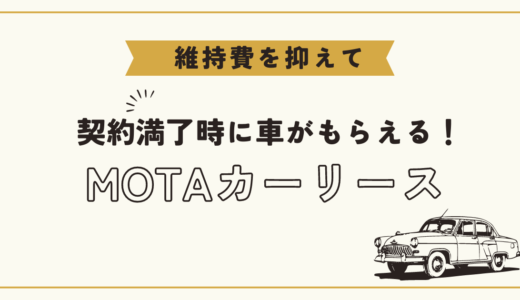 維持費を抑えて

契約満了時に車がもらえる！

MOTAカーリース